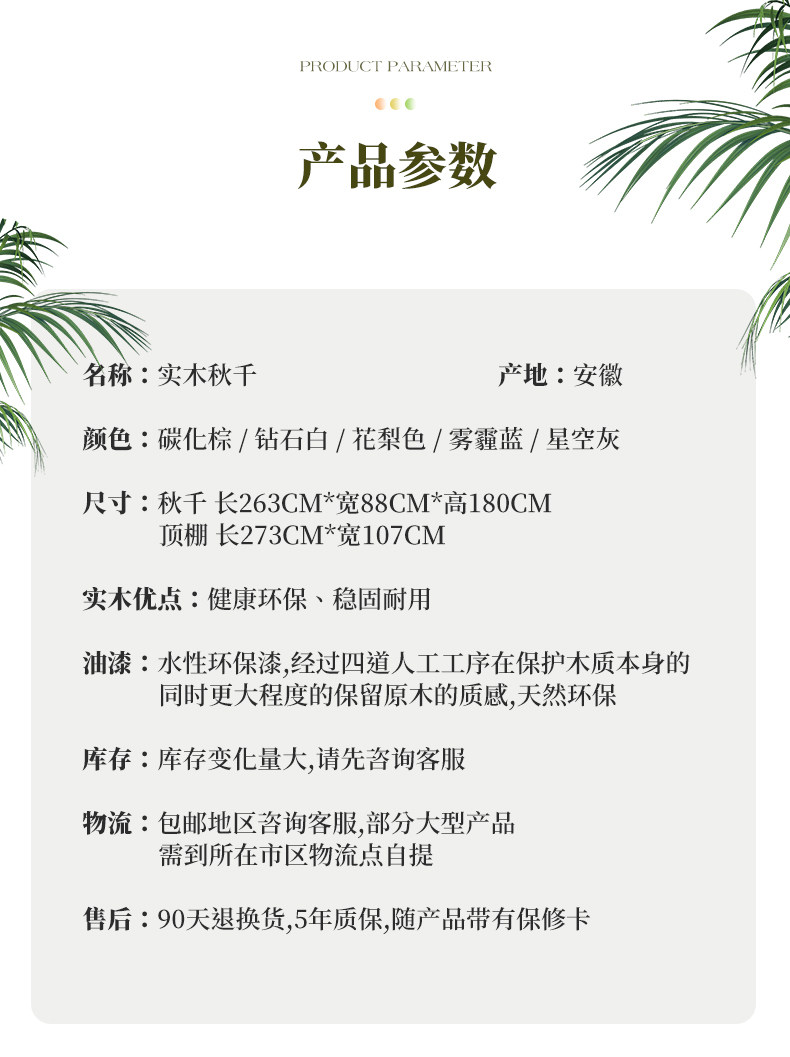 PRODUCT PARAMETER

产品参数

名称：实木秋千

产地：安徽

颜色：碳化棕 / 钻石白 / 花梨色 / 雾霾蓝 / 星空灰

尺寸：秋千 长263CM*宽88CM*高180CM
顶棚 长273CM*宽107CM

实木优点：健康环保、稳固耐用

油漆：水性环保漆,经过四道人工工序在保护木质本身的同时更大程度的保留原木的质感,天然环保

库存：库存变化量大,请先咨询客服

物流：包邮地区咨询客服,部分大型产品需到所在市区物流点自提

售后：90天退换货,5年质保,随产品带有保修卡